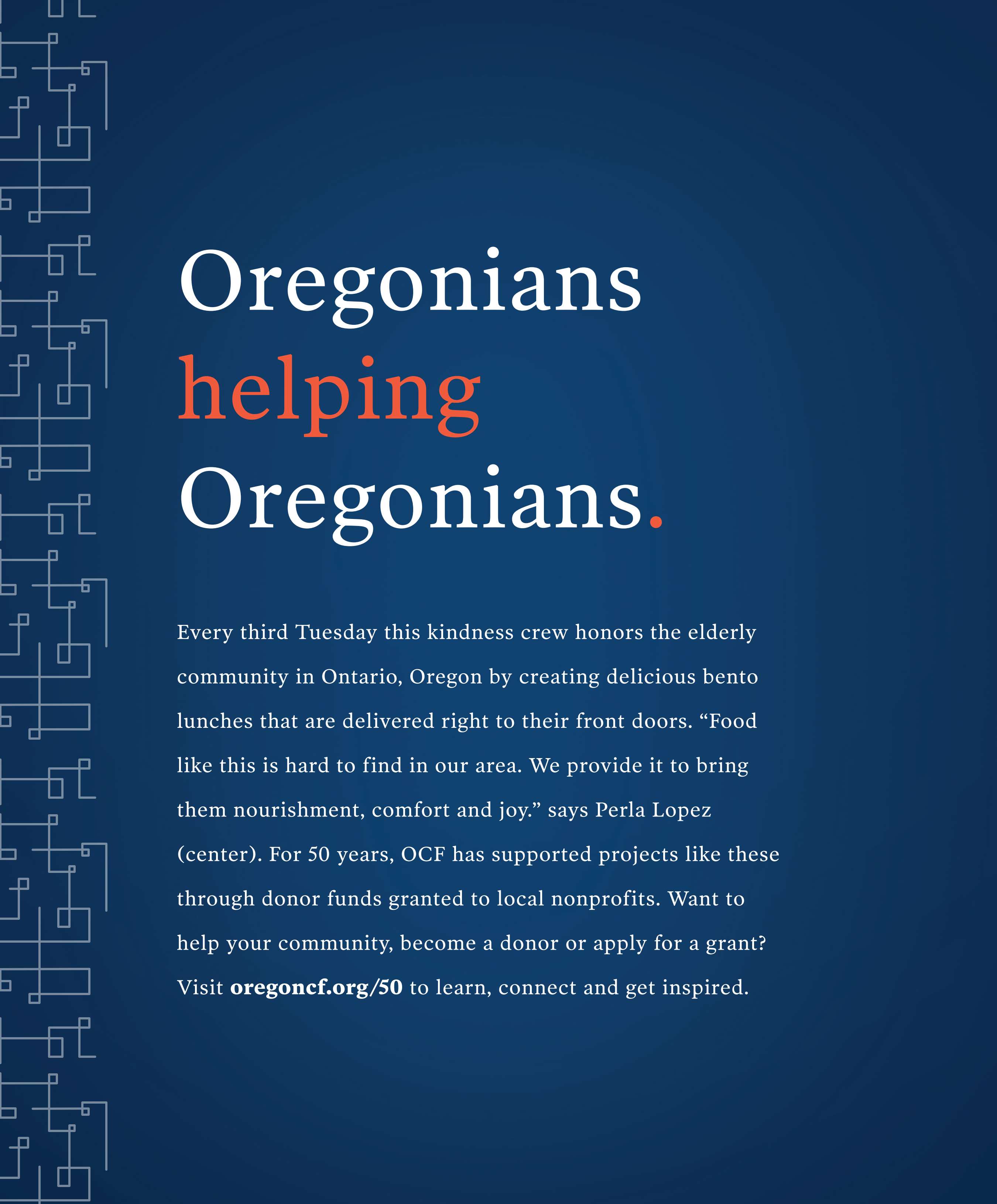 Oregonians
helping
Oregonians.

Every third Tuesday this kindness crew honors the elderly community in Ontario, Oregon by creating delicious bento lunches that are delivered right to their front doors. "Food like this is hard to find in our area. We provide it to bring them nourishment, comfort and joy." says Perla Lopez (center). For 50 years, OCF has supported projects like these through donor funds granted to local nonprofits. Want to help your community, become a donor or apply for a grant? Visit oregoncf.org/50 to learn, connect and get inspired.